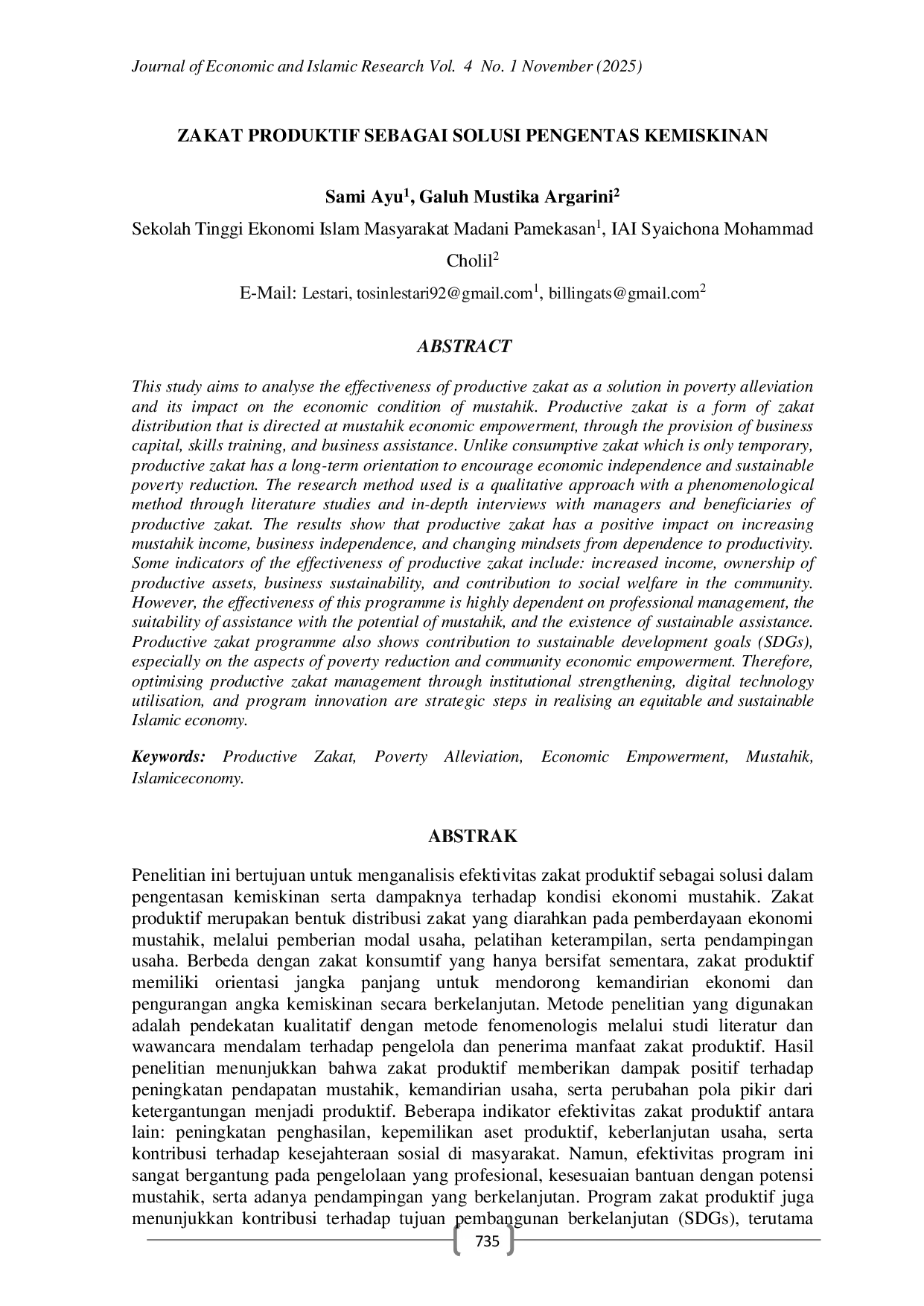 Journal of Economic and Islamic Research Vol. 4 No. 1 November (2025)

ZAKAT PRODUKTIF SEBAGAI SOLUSI PENGENTAS KEMISKINAN

Sami Ayu$^1$, Galuh Mustika Argarini$^2$

Sekolah Tinggi Ekonomi Islam Masyarakat Madani Pamekasan$^1$, IAI Syaichona Mohammad Cholil$^2$

E-Mail: Lestari, tosinlestari92@gmail.com$^1$, billingats@gmail.com$^2$

ABSTRACT

This study aims to analyse the effectiveness of productive zakat as a solution in poverty alleviation and its impact on the economic condition of mustahik. Productive zakat is a form of zakat distribution that is directed at mustahik economic empowerment, through the provision of business capital, skills training, and business assistance. Unlike consumptive zakat which is only temporary, productive zakat has a long-term orientation to encourage economic independence and sustainable poverty reduction. The research method used is a qualitative approach with a phenomenological method through literature studies and in-depth interviews with managers and beneficiaries of productive zakat. The results show that productive zakat has a positive impact on increasing mustahik income, business independence, and changing mindsets from dependence to productivity. Some indicators of the effectiveness of productive zakat include: increased income, ownership of productive assets, business sustainability, and contribution to social welfare in the community. However, the effectiveness of this programme is highly dependent on professional management, the suitability of assistance with the potential of mustahik, and the existence of sustainable assistance. Productive zakat programme also shows contribution to sustainable development goals (SDGs), especially on the aspects of poverty reduction and community economic empowerment. Therefore, optimising productive zakat management through institutional strengthening, digital technology utilisation, and program innovation are strategic steps in realising an equitable and sustainable Islamic economy.

Keywords: Productive Zakat, Poverty Alleviation, Economic Empowerment, Mustahik, Islamiceconomy.

ABSTRAK

Penelitian ini bertujuan untuk menganalisis efektivitas zakat produktif sebagai solusi dalam pengentasan kemiskinan serta dampaknya terhadap kondisi ekonomi mustahik. Zakat produktif merupakan bentuk distribusi zakat yang diarahkan pada pemberdayaan ekonomi mustahik, melalui pemberian modal usaha, pelatihan keterampilan, serta pendampingan usaha. Berbeda dengan zakat konsumtif yang hanya bersifat sementara, zakat produktif memiliki orientasi jangka panjang untuk mendorong kemandirian ekonomi dan pengurangan angka kemiskinan secara berkelanjutan. Metode penelitian yang digunakan adalah pendekatan kualitatif dengan metode fenomenologis melalui studi literatur dan wawancara mendalam terhadap pengelola dan penerima manfaat zakat produktif. Hasil penelitian menunjukkan bahwa zakat produktif memberikan dampak positif terhadap peningkatan pendapatan mustahik, kemandirian usaha, serta perubahan pola pikir dari ketergantungan menjadi produktif. Beberapa indikator efektivitas zakat produktif antara lain: peningkatan penghasilan, kepemilikan aset produktif, keberlanjutan usaha, serta kontribusi terhadap kesejahteraan sosial di masyarakat. Namun, efektivitas program ini sangat bergantung pada pengelolaan yang profesional, kesesuaian bantuan dengan potensi mustahik, serta adanya pendampingan yang berkelanjutan. Program zakat produktif juga menunjukkan kontribusi terhadap tujuan pembangunan berkelanjutan (SDGs), terutama

735